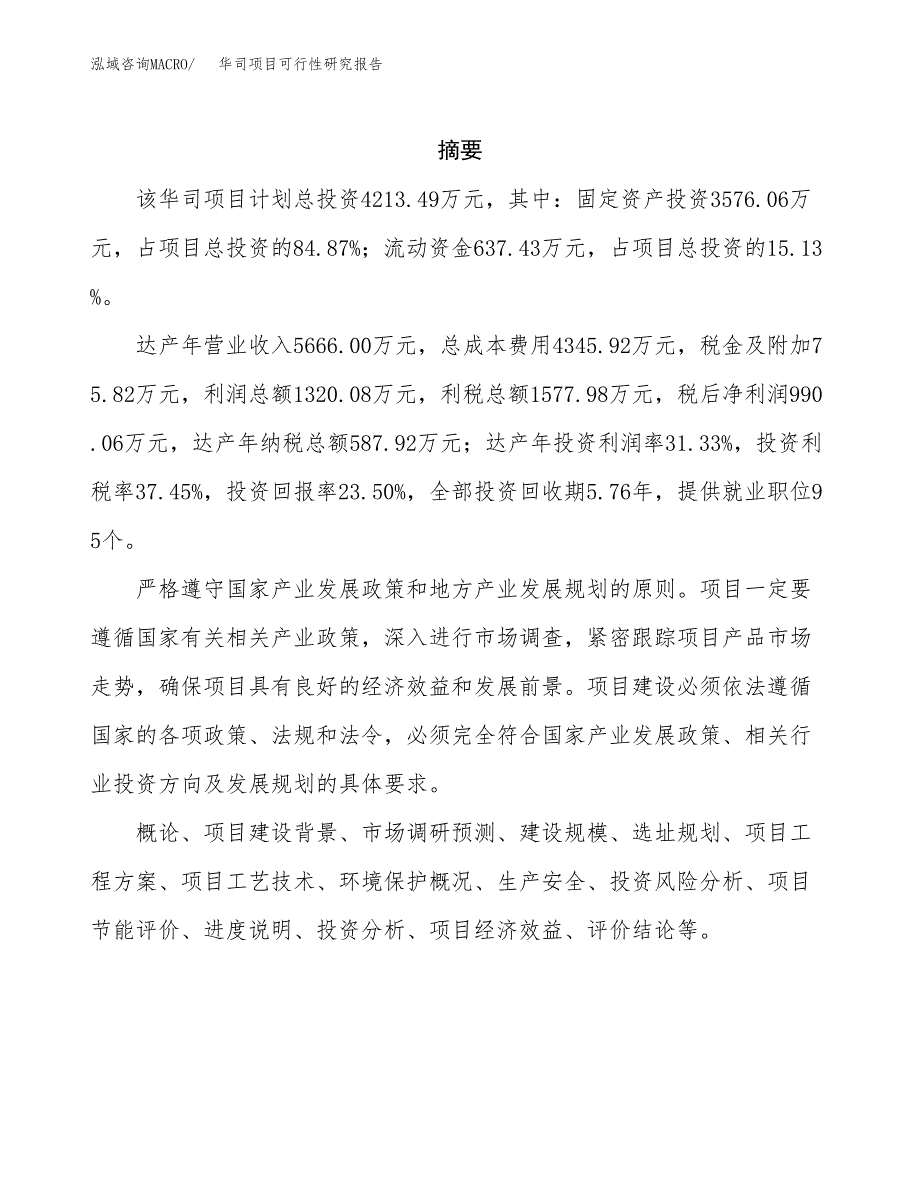 泓域咨询MACRO/　　华司项目可行性研究报告

摘要

该华司项目计划总投资4213.49万元，其中：固定资产投资3576.06万元，占项目总投资的84.87%；流动资金637.43万元，占项目总投资的15.13%。

达产年营业收入5666.00万元，总成本费用4345.92万元，税金及附加75.82万元，利润总额1320.08万元，利税总额1577.98万元，税后净利润990.06万元，达产年纳税总额587.92万元；达产年投资利润率31.33%，投资利税率37.45%，投资回报率23.50%，全部投资回收期5.76年，提供就业职位95个。

严格遵守国家产业发展政策和地方产业发展规划的原则。项目一定要遵循国家有关相关产业政策，深入进行市场调查，紧密跟踪项目产品市场走势，确保项目具有良好的经济效益和发展前景。项目建设必须依法遵循国家的各项政策、法规和法令，必须完全符合国家产业发展政策、相关行业投资方向及发展规划的具体要求。

概论、项目建设背景、市场调研预测、建设规模、选址规划、项目工程方案、项目工艺技术、环境保护概况、生产安全、投资风险分析、项目节能评价、进度说明、投资分析、项目经济效益、评价结论等。